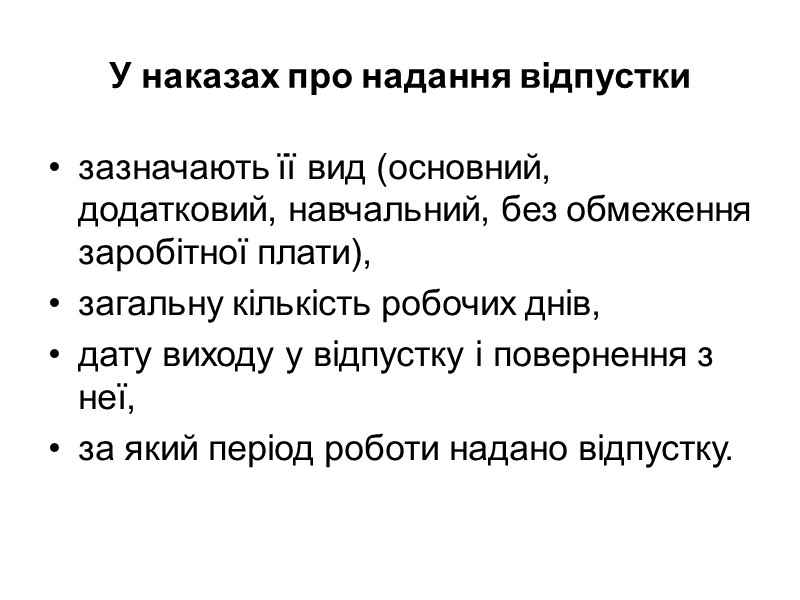 У наказах про надання відпустки

• зазначають її вид (основний, додатковий, навчальний, без обмеження заробітної плати),
• загальну кількість робочих днів,
• дату виходу у відпустку і повернення з неї,
• за який період роботи надано відпустку.